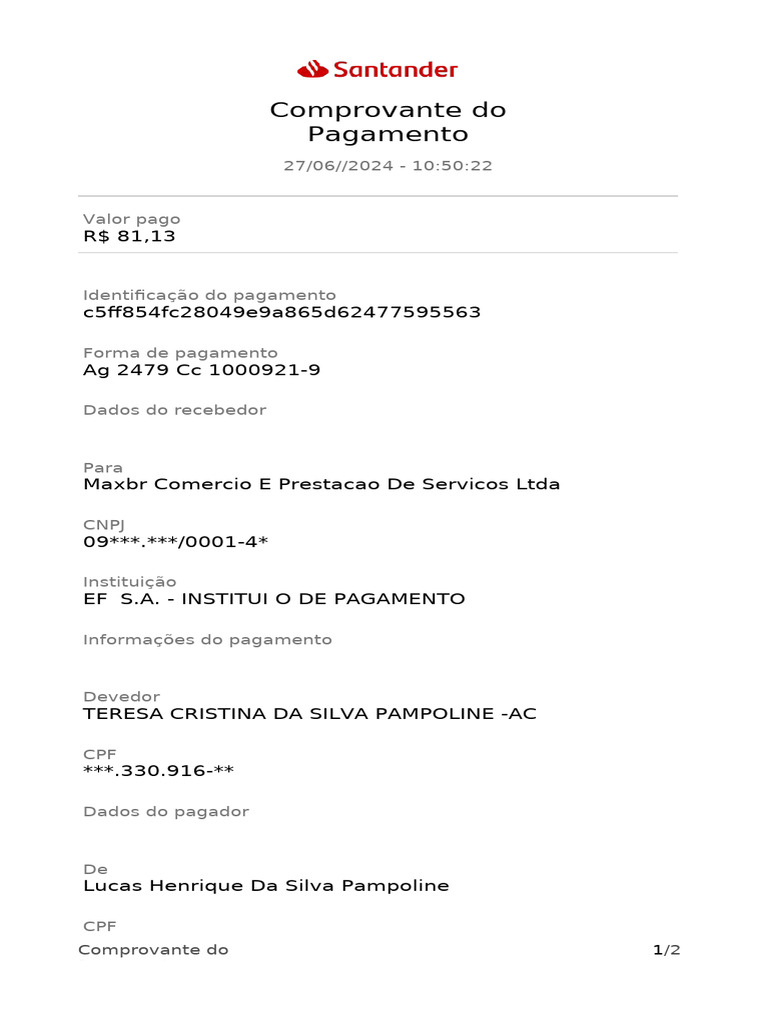 Santander

Comprovante do Pagamento

27/06//2024 - 10:50:22

Valor pago
R$ 81,13

Identificação do pagamento
c5ff854fc28049e9a865d62477595563

Forma de pagamento
Ag 2479 Cc 1000921-9

Dados do recebedor

Para
Maxbr Comercio E Prestacao De Servicos Ltda

CNPJ
09***.***/0001-4*

Instituição
EF S.A. - INSTITUI O DE PAGAMENTO

Informações do pagamento

Devedor
TERESA CRISTINA DA SILVA PAMPOLINE -AC

CPF
***.330.916-**

Dados do pagador

De
Lucas Henrique Da Silva Pampoline

CPF

Comprovante do

1/2